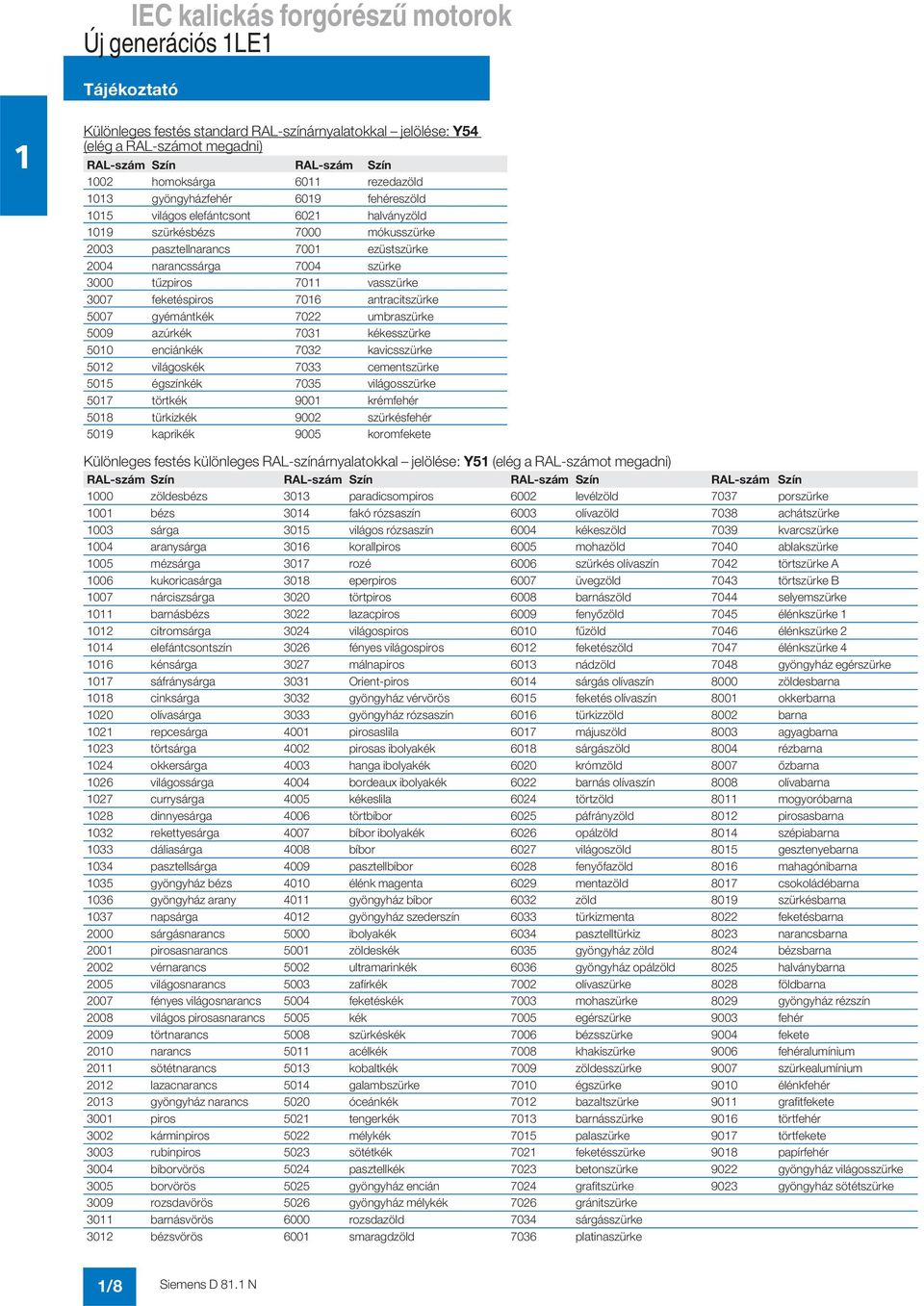 IEC kalickás forgórészű motorok
Új generációs 1LE1

Tájékoztató

1

Különleges festés standard RAL-színárnyalatokkal – jelölése: Y54 (elég a RAL-számot megadni)

| RAL-szám | Szín | RAL-szám | Szín |
|---|---|---|---|
| 1002 | homoksárga | 6011 | rezedazöld |
| 1013 | gyöngyházfehér | 6019 | fehéreszöld |
| 1015 | világos elefántcsont | 6021 | halványzöld |
| 1019 | szürkésbézs | 7000 | mókusszürke |
| 2003 | pasztellnarancs | 7001 | ezüstszürke |
| 2004 | narancssárga | 7004 | szürke |
| 3000 | tűzpiros | 7011 | vasszürke |
| 3007 | feketéspiros | 7016 | antracitszürke |
| 5007 | gyémántkék | 7022 | umbraszürke |
| 5009 | azúrkék | 7031 | kékesszürke |
| 5010 | enciánkék | 7032 | kavicsszürke |
| 5012 | világoskék | 7033 | cementszürke |
| 5015 | égszínkék | 7035 | világosszürke |
| 5017 | törtkék | 9001 | krémfehér |
| 5018 | türkizkék | 9002 | szürkésfehér |
| 5019 | kaprikék | 9005 | koromfekete |

Különleges festés különleges RAL-színárnyalatokkal – jelölése: Y51 (elég a RAL-számot megadni)

| RAL-szám | Szín | RAL-szám | Szín | RAL-szám | Szín | RAL-szám | Szín |
|---|---|---|---|---|---|---|---|
| 1000 | zöldesbézs | 3013 | paradicsompiros | 6002 | levélzöld | 7037 | porszürke |
| 1001 | bézs | 3014 | fakó rózsaszín | 6003 | olívazöld | 7038 | achátszürke |
| 1003 | sárga | 3015 | világos rózsaszín | 6004 | kékeszöld | 7039 | kvarcszürke |
| 1004 | aranysárga | 3016 | korallpiros | 6005 | mohazöld | 7040 | ablakszürke |
| 1005 | mézsárga | 3017 | rozé | 6006 | szürkés olívaszín | 7042 | törtszürke A |
| 1006 | kukoricasárga | 3018 | eperpiros | 6007 | üvegzöld | 7043 | törtszürke B |
| 1007 | nárciszsárga | 3020 | törtpiros | 6008 | barnászöld | 7044 | selyemszürke |
| 1011 | barnásbézs | 3022 | lazacpiros | 6009 | fenyőzöld | 7045 | élénkszürke 1 |
| 1012 | citromsárga | 3024 | világospiros | 6010 | fűzöld | 7046 | élénkszürke 2 |
| 1014 | elefántcsontszín | 3026 | fényes világospiros | 6012 | feketészöld | 7047 | élénkszürke 4 |
| 1016 | kénsárga | 3027 | málnapiros | 6013 | nádzöld | 7048 | gyöngyház egérszürke |
| 1017 | sáfránysárga | 3031 | Orient-piros | 6014 | sárgás olívaszín | 8000 | zöldesbarna |
| 1018 | cinksárga | 3032 | gyöngyház vérvörös | 6015 | feketés olívaszín | 8001 | okkerbarna |
| 1020 | olívasárga | 3033 | gyöngyház rózsaszín | 6016 | türkizzöld | 8002 | barna |
| 1021 | repcesárga | 4001 | pirosaslila | 6017 | májuszöld | 8003 | agyagbarna |
| 1023 | törtsárga | 4002 | pirosas ibolyakék | 6018 | sárgászöld | 8004 | rézbarna |
| 1024 | okkersárga | 4003 | hanga ibolyakék | 6020 | krómzöld | 8007 | őzbarna |
| 1026 | világossárga | 4004 | bordeaux ibolyakék | 6022 | barnás olívaszín | 8008 | olívabarna |
| 1027 | currysárga | 4005 | kékeslila | 6024 | törtzöld | 8011 | mogyoróbarna |
| 1028 | dinnyesárga | 4006 | törtbíbor | 6025 | páfrányzöld | 8012 | pirosasbarna |
| 1032 | rekettyesárga | 4007 | bíbor ibolyakék | 6026 | opálzöld | 8014 | szépiabarna |
| 1033 | dáliasárga | 4008 | bíbor | 6027 | világoszöld | 8015 | gesztenyebarna |
| 1034 | pasztellsárga | 4009 | pasztellbíbor | 6028 | fenyőfazöld | 8016 | mahagónibarna |
| 1035 | gyöngyház bézs | 4010 | élénk magenta | 6029 | mentazöld | 8017 | csokoládébarna |
| 1036 | gyöngyház arany | 4011 | gyöngyház bíbor | 6032 | zöld | 8019 | szürkésbarna |
| 1037 | napsárga | 4012 | gyöngyház szederszín | 6033 | türkizmenta | 8022 | feketésbarna |
| 2000 | sárgásnarancs | 5000 | ibolyakék | 6034 | pasztelltürkiz | 8023 | narancsbarna |
| 2001 | pirosasnarancs | 5001 | zöldeskék | 6035 | gyöngyház zöld | 8024 | bézsbarna |
| 2002 | vérnarancs | 5002 | ultramarinkék | 6036 | gyöngyház opálzöld | 8025 | halványbarna |
| 2005 | világosnarancs | 5003 | zafírkék | 7002 | olívaszürke | 8028 | földbarna |
| 2007 | fényes világosnarancs | 5004 | feketéskék | 7003 | mohaszürke | 8029 | gyöngyház rézszín |
| 2008 | világos pirosasnarancs | 5005 | kék | 7005 | egérszürke | 9003 | fehér |
| 2009 | törtnarancs | 5008 | szürkéskék | 7006 | bézsszürke | 9004 | fekete |
| 2010 | narancs | 5011 | acélkék | 7008 | khakiszürke | 9006 | fehéralumínium |
| 2011 | sötétnarancs | 5013 | kobaltkék | 7009 | zöldesszürke | 9007 | szürkealumínium |
| 2012 | lazacnarancs | 5014 | galambszürke | 7010 | égszürke | 9010 | élénkfehér |
| 2013 | gyöngyház narancs | 5020 | óceánkék | 7012 | bazaltszürke | 9011 | grafitfekete |
| 3001 | piros | 5021 | tengerkék | 7013 | barnásszürke | 9016 | törtfehér |
| 3002 | kárminpiros | 5022 | mélykék | 7015 | palaszürke | 9017 | törtfekete |
| 3003 | rubinpiros | 5023 | sötétkék | 7021 | feketésszürke | 9018 | papírfehér |
| 3004 | bíborvörös | 5024 | pasztellkék | 7023 | betonszürke | 9022 | gyöngyház világosszürke |
| 3005 | borvörös | 5025 | gyöngyház encián | 7024 | grafitszürke | 9023 | gyöngyház sötétszürke |
| 3009 | rozsdavörös | 5026 | gyöngyház mélykék | 7026 | gránitszürke | | |
| 3011 | barnásvörös | 6000 | rozsdazöld | 7034 | sárgásszürke | | |
| 3012 | bézsvörös | 6001 | smaragdzöld | 7036 | platinaszürke | | |

1/8 Siemens D 81.1 N